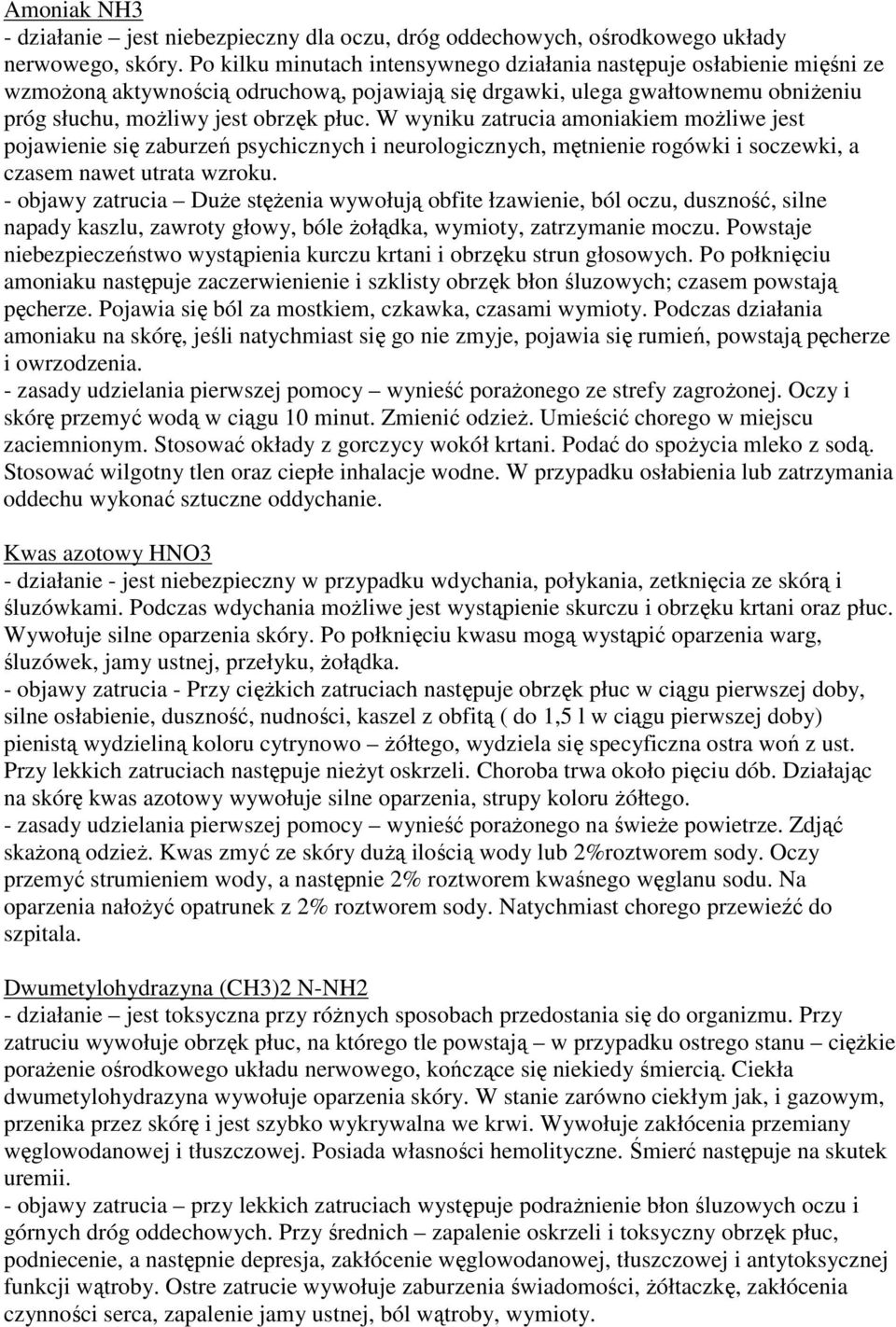 Amoniak NH3
- działanie – jest niebezpieczny dla oczu, dróg oddechowych, ośrodkowego układy nerwowego, skóry. Po kilku minutach intensywnego działania następuje osłabienie mięśni ze wzmożoną aktywnością odruchową, pojawiają się drgawki, ulega gwałtownemu obniżeniu próg słuchu, możliwy jest obrzęk płuc. W wyniku zatrucia amoniakiem możliwe jest pojawienie się zaburzeń psychicznych i neurologicznych, mętnienie rogówki i soczewki, a czasem nawet utrata wzroku.
- objawy zatrucia – Duże stężenia wywołują obfite łzawienie, ból oczu, duszność, silne napady kaszlu, zawroty głowy, bóle żołądka, wymioty, zatrzymanie moczu. Powstaje niebezpieczeństwo wystąpienia kurczu krtani i obrzęku strun głosowych. Po połknięciu amoniaku następuje zaczerwienienie i szklisty obrzęk błon śluzowych; czasem powstają pęcherze. Pojawia się ból za mostkiem, czkawka, czasami wymioty. Podczas działania amoniaku na skórę, jeśli natychmiast się go nie zmyje, pojawia się rumień, powstają pęcherze i owrzodzenia.
- zasady udzielania pierwszej pomocy – wynieść porażonego ze strefy zagrożonej. Oczy i skórę przemyć wodą w ciągu 10 minut. Zmienić odzież. Umieścić chorego w miejscu zaciemnionym. Stosować okłady z gorczycy wokół krtani. Podać do spożycia mleko z sodą. Stosować wilgotny tlen oraz ciepłe inhalacje wodne. W przypadku osłabienia lub zatrzymania oddechu wykonać sztuczne oddychanie.

Kwas azotowy HNO3
- działanie - jest niebezpieczny w przypadku wdychania, połykania, zetknięcia ze skórą i śluzówkami. Podczas wdychania możliwe jest wystąpienie skurczu i obrzęku krtani oraz płuc. Wywołuje silne oparzenia skóry. Po połknięciu kwasu mogą wystąpić oparzenia warg, śluzówek, jamy ustnej, przełyku, żołądka.
- objawy zatrucia - Przy ciężkich zatruciach następuje obrzęk płuc w ciągu pierwszej doby, silne osłabienie, duszność, nudności, kaszel z obfitą ( do 1,5 l w ciągu pierwszej doby) pienistą wydzieliną koloru cytrynowo – żółtego, wydziela się specyficzna ostra woń z ust. Przy lekkich zatruciach następuje nieżyt oskrzeli. Choroba trwa około pięciu dób. Działając na skórę kwas azotowy wywołuje silne oparzenia, strupy koloru żółtego.
- zasady udzielania pierwszej pomocy – wynieść porażonego na świeże powietrze. Zdjąć skażoną odzież. Kwas zmyć ze skóry dużą ilością wody lub 2%roztworem sody. Oczy przemyć strumieniem wody, a następnie 2% roztworem kwaśnego węglanu sodu. Na oparzenia nałożyć opatrunek z 2% roztworem sody. Natychmiast chorego przewieźć do szpitala.

Dwumetylohydrazyna (CH3)2 N-NH2
- działanie – jest toksyczna przy różnych sposobach przedostania się do organizmu. Przy zatruciu wywołuje obrzęk płuc, na którego tle powstają – w przypadku ostrego stanu – ciężkie porażenie ośrodkowego układu nerwowego, kończące się niekiedy śmiercią. Ciekła dwumetylohydrazyna wywołuje oparzenia skóry. W stanie zarówno ciekłym jak, i gazowym, przenika przez skórę i jest szybko wykrywalna we krwi. Wywołuje zakłócenia przemiany węglowodanowej i tłuszczowej. Posiada własności hemolityczne. Śmierć następuje na skutek uremii.
- objawy zatrucia – przy lekkich zatruciach występuje podrażnienie błon śluzowych oczu i górnych dróg oddechowych. Przy średnich – zapalenie oskrzeli i toksyczny obrzęk płuc, podniecenie, a następnie depresja, zakłócenie węglowodanowej, tłuszczowej i antytoksycznej funkcji wątroby. Ostre zatrucie wywołuje zaburzenia świadomości, żółtaczkę, zakłócenia czynności serca, zapalenie jamy ustnej, ból wątroby, wymioty.